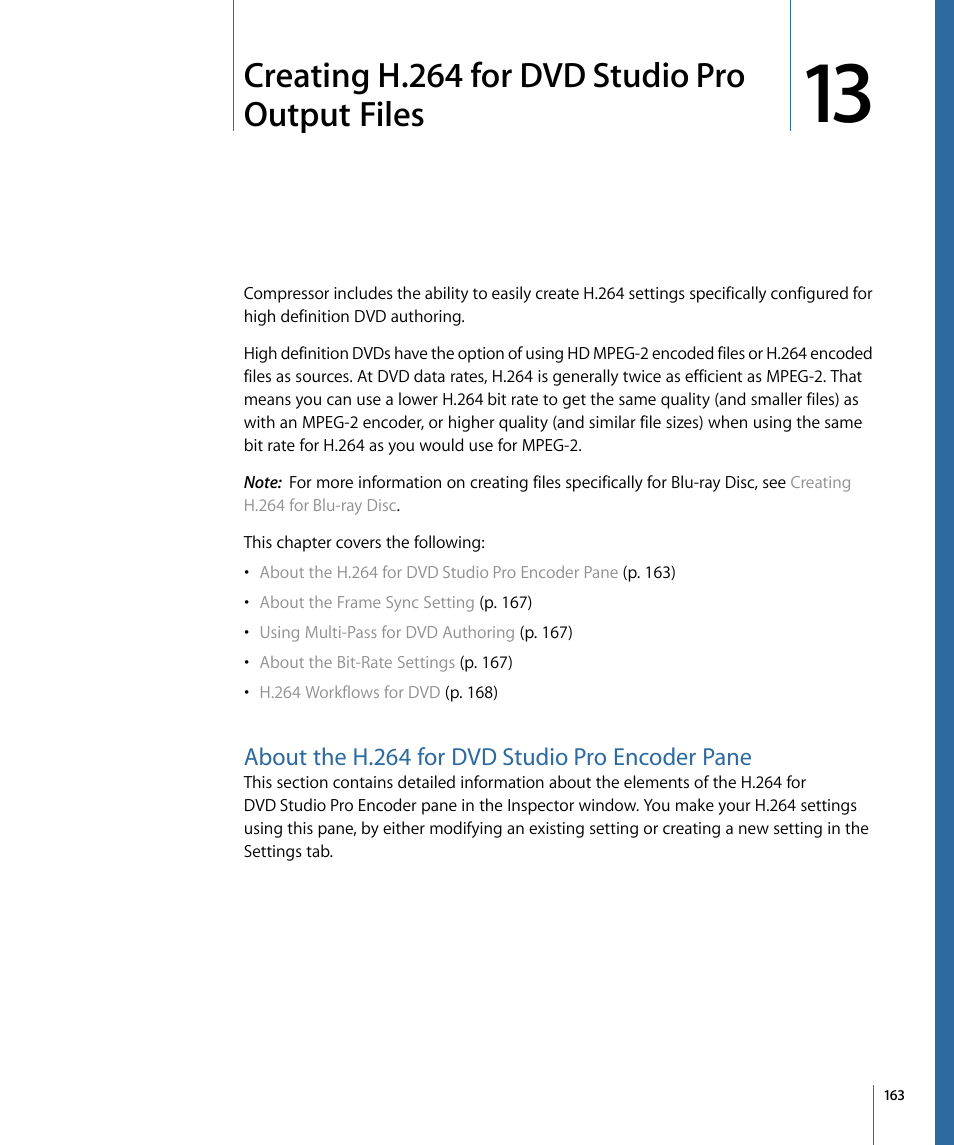 Creating H.264 for DVD Studio Pro Output Files

13

Compressor includes the ability to easily create H.264 settings specifically configured for high definition DVD authoring.

High definition DVDs have the option of using HD MPEG-2 encoded files or H.264 encoded files as sources. At DVD data rates, H.264 is generally twice as efficient as MPEG-2. That means you can use a lower H.264 bit rate to get the same quality (and smaller files) as with an MPEG-2 encoder, or higher quality (and similar file sizes) when using the same bit rate for H.264 as you would use for MPEG-2.

Note: For more information on creating files specifically for Blu-ray Disc, see Creating H.264 for Blu-ray Disc.

This chapter covers the following:

• About the H.264 for DVD Studio Pro Encoder Pane (p. 163)
• About the Frame Sync Setting (p. 167)
• Using Multi-Pass for DVD Authoring (p. 167)
• About the Bit-Rate Settings (p. 167)
• H.264 Workflows for DVD (p. 168)

About the H.264 for DVD Studio Pro Encoder Pane

This section contains detailed information about the elements of the H.264 for DVD Studio Pro Encoder pane in the Inspector window. You make your H.264 settings using this pane, by either modifying an existing setting or creating a new setting in the Settings tab.

163